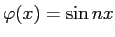 $\varphi(x) = \sin nx$